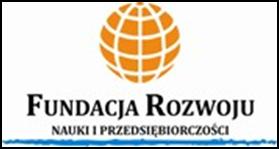 FUNDACJA ROZWOJU
NAUKI I PRZEDSIĘBIORCZOŚCI